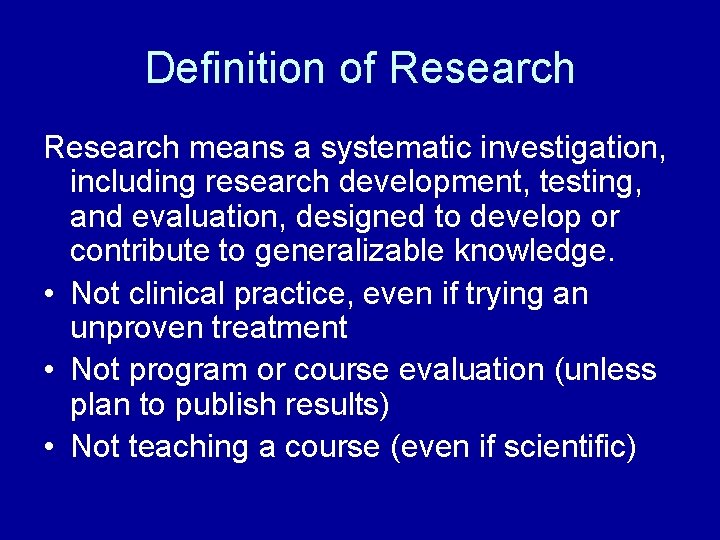 Definition of Research

Research means a systematic investigation, including research development, testing, and evaluation, designed to develop or contribute to generalizable knowledge.

• Not clinical practice, even if trying an unproven treatment
• Not program or course evaluation (unless plan to publish results)
• Not teaching a course (even if scientific)